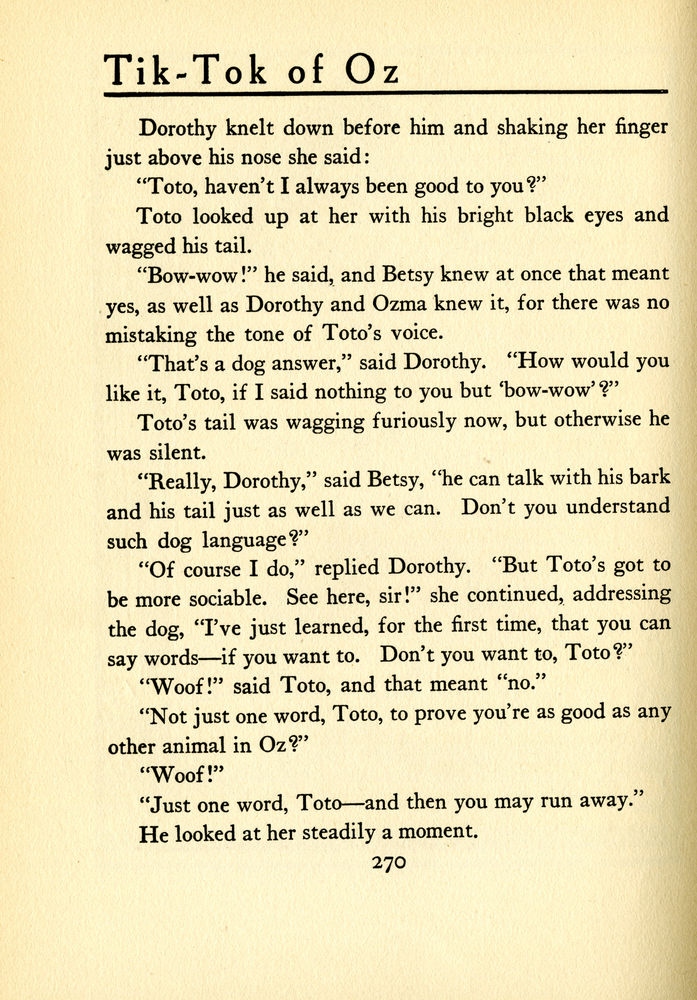 Tik-Tok of Oz

Dorothy knelt down before him and shaking her finger just above his nose she said:

"Toto, haven't I always been good to you?"

Toto looked up at her with his bright black eyes and wagged his tail.

"Bow-wow!" he said, and Betsy knew at once that meant yes, as well as Dorothy and Ozma knew it, for there was no mistaking the tone of Toto's voice.

"That's a dog answer," said Dorothy. "How would you like it, Toto, if I said nothing to you but 'bow-wow'?"

Toto's tail was wagging furiously now, but otherwise he was silent.

"Really, Dorothy," said Betsy, "he can talk with his bark and his tail just as well as we can. Don't you understand such dog language?"

"Of course I do," replied Dorothy. "But Toto's got to be more sociable. See here, sir!" she continued, addressing the dog, "I've just learned, for the first time, that you can say words—if you want to. Don't you want to, Toto?"

"Woof!" said Toto, and that meant "no."

"Not just one word, Toto, to prove you're as good as any other animal in Oz?"

"Woof!"

"Just one word, Toto—and then you may run away."

He looked at her steadily a moment.

270